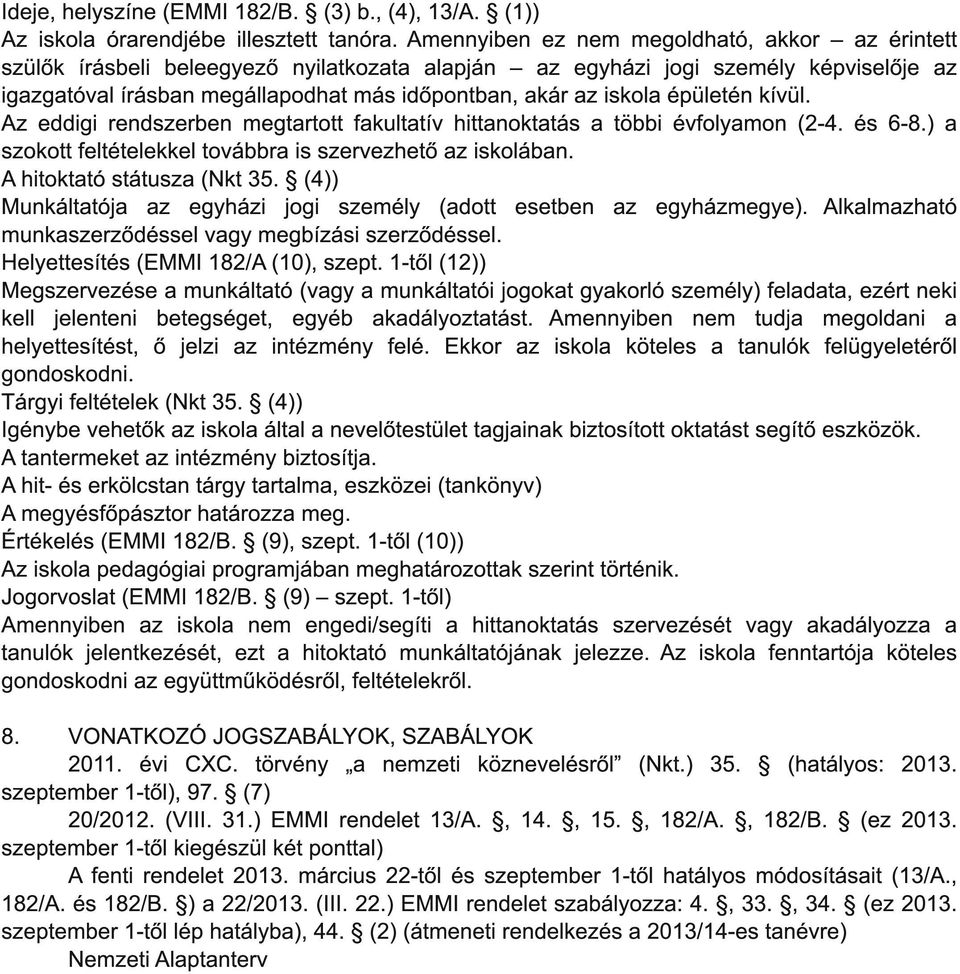 Ideje, helyszíne (EMMI 182/B. § (3) b., (4), 13/A. § (1))
Az iskola órarendjébe illesztett tanóra. Amennyiben ez nem megoldható, akkor – az érintett szülők írásbeli beleegyező nyilatkozata alapján – az egyházi jogi személy képviselője az igazgatóval írásban megállapodhat más időpontban, akár az iskola épületén kívül.
Az eddigi rendszerben megtartott fakultatív hittanoktatás a többi évfolyamon (2-4. és 6-8.) a szokott feltételekkel továbbra is szervezhető az iskolában.
A hitoktató státusza (Nkt 35. § (4))
Munkáltatója az egyházi jogi személy (adott esetben az egyházmegye). Alkalmazható munkaszerződéssel vagy megbízási szerződéssel.
Helyettesítés (EMMI 182/A (10), szept. 1-től (12))
Megszervezése a munkáltató (vagy a munkáltatói jogokat gyakorló személy) feladata, ezért neki kell jelenteni betegséget, egyéb akadályoztatást. Amennyiben nem tudja megoldani a helyettesítést, ő jelzi az intézmény felé. Ekkor az iskola köteles a tanulók felügyeletéről gondoskodni.
Tárgyi feltételek (Nkt 35. § (4))
Igénybe vehetők az iskola által a nevelőtestület tagjainak biztosított oktatást segítő eszközök.
A tantermeket az intézmény biztosítja.
A hit- és erkölcstan tárgy tartalma, eszközei (tankönyv)
A megyésfőpásztor határozza meg.
Értékelés (EMMI 182/B. § (9), szept. 1-től (10))
Az iskola pedagógiai programjában meghatározottak szerint történik.
Jogorvoslat (EMMI 182/B. § (9) – szept. 1-től)
Amennyiben az iskola nem engedi/segíti a hittanoktatás szervezését vagy akadályozza a tanulók jelentkezését, ezt a hitoktató munkáltatójának jelezze. Az iskola fenntartója köteles gondoskodni az együttműködésről, feltételekről.

8. VONATKOZÓ JOGSZABÁLYOK, SZABÁLYOK
2011. évi CXC. törvény „a nemzeti köznevelésről” (Nkt.) 35. § (hatályos: 2013. szeptember 1-től), 97. § (7)
20/2012. (VIII. 31.) EMMI rendelet 13/A. §, 14. §, 15. §, 182/A. §, 182/B. § (ez 2013. szeptember 1-től kiegészül két ponttal)
A fenti rendelet 2013. március 22-től és szeptember 1-től hatályos módosításait (13/A., 182/A. és 182/B. §) a 22/2013. (III. 22.) EMMI rendelet szabályozza: 4. §, 33. §, 34. § (ez 2013. szeptember 1-től lép hatályba), 44. § (2) (átmeneti rendelkezés a 2013/14-es tanévre)
Nemzeti Alaptanterv